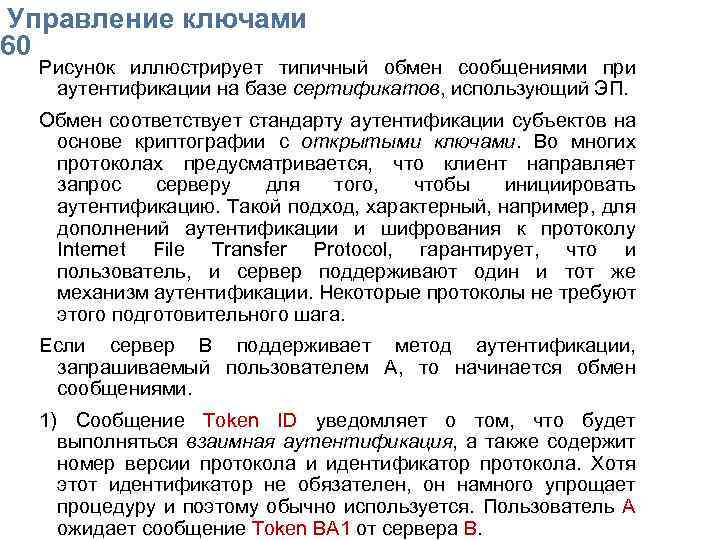 Управление ключами
60

Рисунок иллюстрирует типичный обмен сообщениями при аутентификации на базе сертификатов, использующий ЭП.

Обмен соответствует стандарту аутентификации субъектов на основе криптографии с открытыми ключами. Во многих протоколах предусматривается, что клиент направляет запрос серверу для того, чтобы инициировать аутентификацию. Такой подход, характерный, например, для дополнений аутентификации и шифрования к протоколу Internet File Transfer Protocol, гарантирует, что и пользователь, и сервер поддерживают один и тот же механизм аутентификации. Некоторые протоколы не требуют этого подготовительного шага.

Если сервер В поддерживает метод аутентификации, запрашиваемый пользователем А, то начинается обмен сообщениями.

1) Сообщение Token ID уведомляет о том, что будет выполняться взаимная аутентификация, а также содержит номер версии протокола и идентификатор протокола. Хотя этот идентификатор не обязателен, он намного упрощает процедуру и поэтому обычно используется. Пользователь А ожидает сообщение Token BA1 от сервера В.